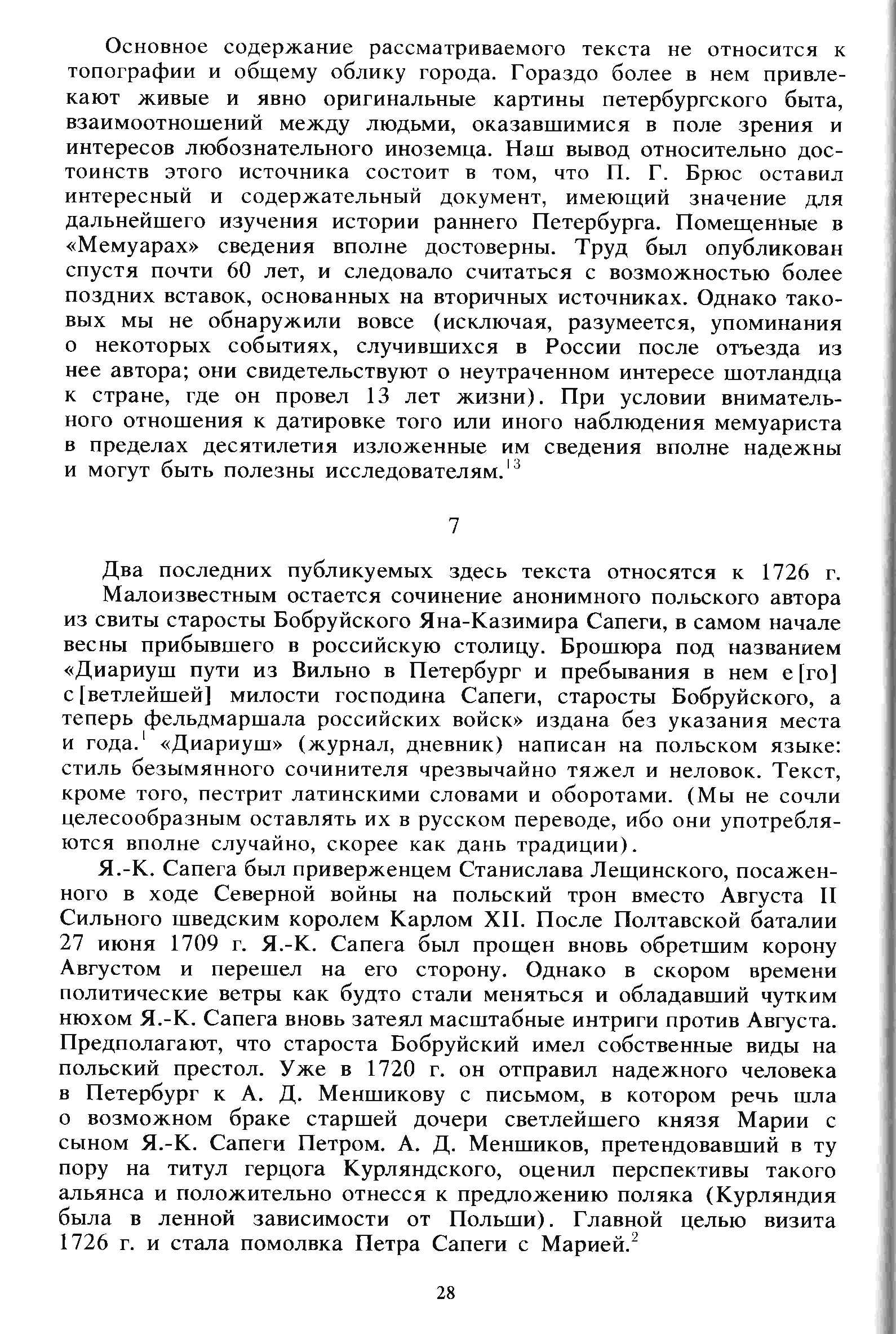 Основное содержание рассматриваемого текста не относится к топографии и общему облику города. Гораздо более в нем привлекают живые и явно оригинальные картины петербургского быта, взаимоотношений между людьми, оказавшимися в поле зрения и интересов любознательного иноземца. Наш вывод относительно достоинств этого источника состоит в том, что П. Г. Брюс оставил интересный и содержательный документ, имеющий значение для дальнейшего изучения истории раннего Петербурга. Помещенные в «Мемуарах» сведения вполне достоверны. Труд был опубликован спустя почти 60 лет, и следовало считаться с возможностью более поздних вставок, основанных на вторичных источниках. Однако таковых мы не обнаружили вовсе (исключая, разумеется, упоминания о некоторых событиях, случившихся в России после отъезда из нее автора; они свидетельствуют о неутраченном интересе шотландца к стране, где он провел 13 лет жизни). При условии внимательного отношения к датировке того или иного наблюдения мемуариста в пределах десятилетия изложенные им сведения вполне надежны и могут быть полезны исследователям.$^{13}$

7

Два последних публикуемых здесь текста относятся к 1726 г.

Малоизвестным остается сочинение анонимного польского автора из свиты старосты Бобруйского Яна-Казимира Сапеги, в самом начале весны прибывшего в российскую столицу. Брошюра под названием «Диариуш пути из Вильно в Петербург и пребывания в нем е[го] с[ветлейшей] милости господина Сапеги, старосты Бобруйского, а теперь фельдмаршала российских войск» издана без указания места и года.$^{1}$ «Диариуш» (журнал, дневник) написан на польском языке: стиль безымянного сочинителя чрезвычайно тяжел и неловок. Текст, кроме того, пестрит латинскими словами и оборотами. (Мы не сочли целесообразным оставлять их в русском переводе, ибо они употребляются вполне случайно, скорее как дань традиции).

Я.-К. Сапега был приверженцем Станислава Лещинского, посаженного в ходе Северной войны на польский трон вместо Августа II Сильного шведским королем Карлом XII. После Полтавской баталии 27 июня 1709 г. Я.-К. Сапега был прощен вновь обретшим корону Августом и перешел на его сторону. Однако в скором времени политические ветры как будто стали меняться и обладавший чутким нюхом Я.-К. Сапега вновь затеял масштабные интриги против Августа. Предполагают, что староста Бобруйский имел собственные виды на польский престол. Уже в 1720 г. он отправил надежного человека в Петербург к А. Д. Меншикову с письмом, в котором речь шла о возможном браке старшей дочери светлейшего князя Марии с сыном Я.-К. Сапеги Петром. А. Д. Меншиков, претендовавший в ту пору на титул герцога Курляндского, оценил перспективы такого альянса и положительно отнесся к предложению поляка (Курляндия была в ленной зависимости от Польши). Главной целью визита 1726 г. и стала помолвка Петра Сапеги с Марией.$^{2}$

28